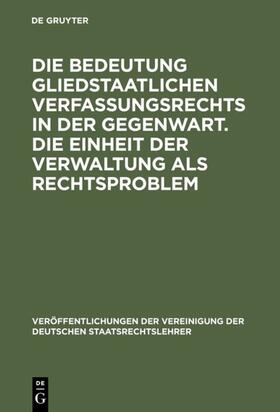 DE GRUYTER

DIE BEDEUTUNG GLIEDSTAATLICHEN VERFASSUNGSRECHTS IN DER GEGENWART. DIE EINHEIT DER VERWALTUNG ALS RECHTSPROBLEM

VERÖFFENTLICHUNGEN DER VEREINIGUNG DER DEUTSCHEN STAATSRECHTSLEHRER

DE
G